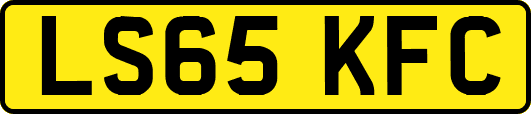 LS65 KFC